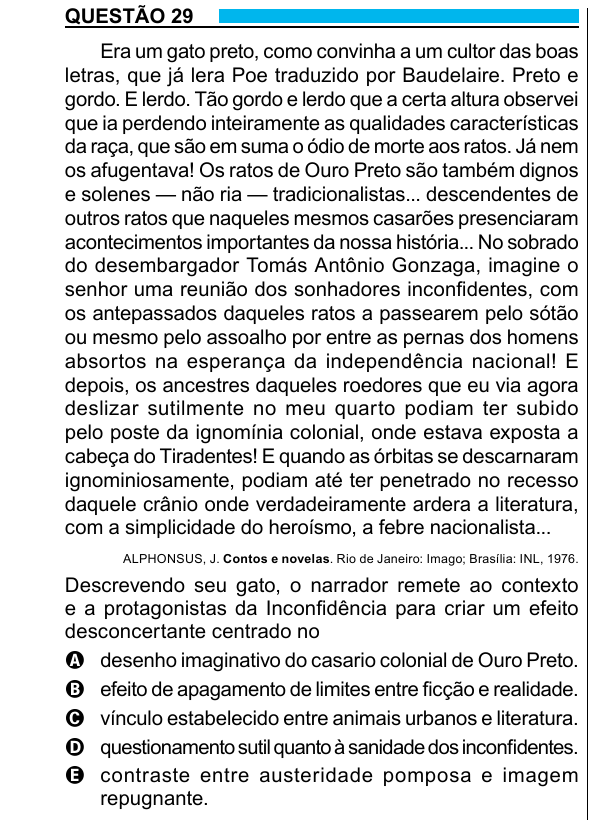 QUESTÃO 29

Era um gato preto, como convinha a um cultor das boas letras, que já lera Poe traduzido por Baudelaire. Preto e gordo. E lerdo. Tão gordo e lerdo que a certa altura observei que ia perdendo inteiramente as qualidades características da raça, que são em suma o ódio de morte aos ratos. Já nem os afugentava! Os ratos de Ouro Preto são também dignos e solenes — não ria — tradicionalistas... descendentes de outros ratos que naqueles mesmos casarões presenciaram acontecimentos importantes da nossa história... No sobrado do desembargador Tomás Antônio Gonzaga, imagine o senhor uma reunião dos sonhadores inconfidentes, com os antepassados daqueles ratos a passearem pelo sótão ou mesmo pelo assoalho por entre as pernas dos homens absortos na esperança da independência nacional! E depois, os ancestres daqueles roedores que eu via agora deslizar sutilmente no meu quarto podiam ter subido pelo poste da ignomínia colonial, onde estava exposta a cabeça do Tiradentes! E quando as órbitas se descarnaram ignominiosamente, podiam até ter penetrado no recesso daquele crânio onde verdadeiramente ardera a literatura, com a simplicidade do heroísmo, a febre nacionalista...

ALPHONSUS, J. Contos e novelas. Rio de Janeiro: Imago; Brasília: INL, 1976.

Descrevendo seu gato, o narrador remete ao contexto e a protagonistas da Inconfidência para criar um efeito desconcertante centrado no

A desenho imaginativo do casario colonial de Ouro Preto.
B efeito de apagamento de limites entre ficção e realidade.
C vínculo estabelecido entre animais urbanos e literatura.
D questionamento sutil quanto à sanidade dos inconfidentes.
E contraste entre austeridade pomposa e imagem repugnante.